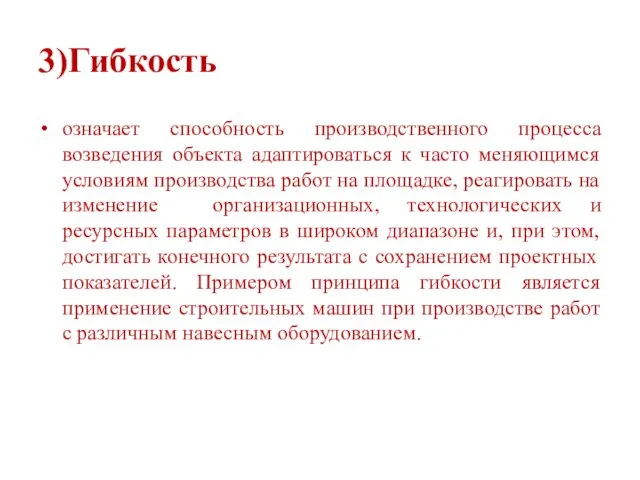 3)Гибкость

• означает способность производственного процесса возведения объекта адаптироваться к часто меняющимся условиям производства работ на площадке, реагировать на изменение организационных, технологических и ресурсных параметров в широком диапазоне и, при этом, достигать конечного результата с сохранением проектных показателей. Примером принципа гибкости является применение строительных машин при производстве работ с различным навесным оборудованием.